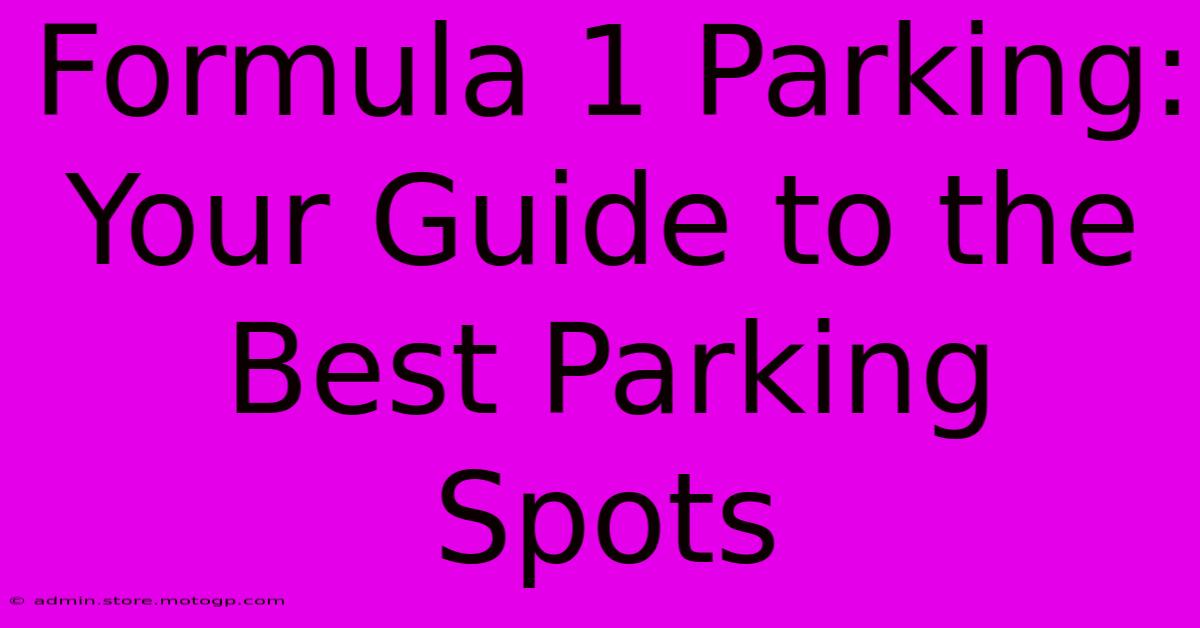 Formula 1 Parking: Your Guide to the Best Parking Spots

© admin.store.motogp.com